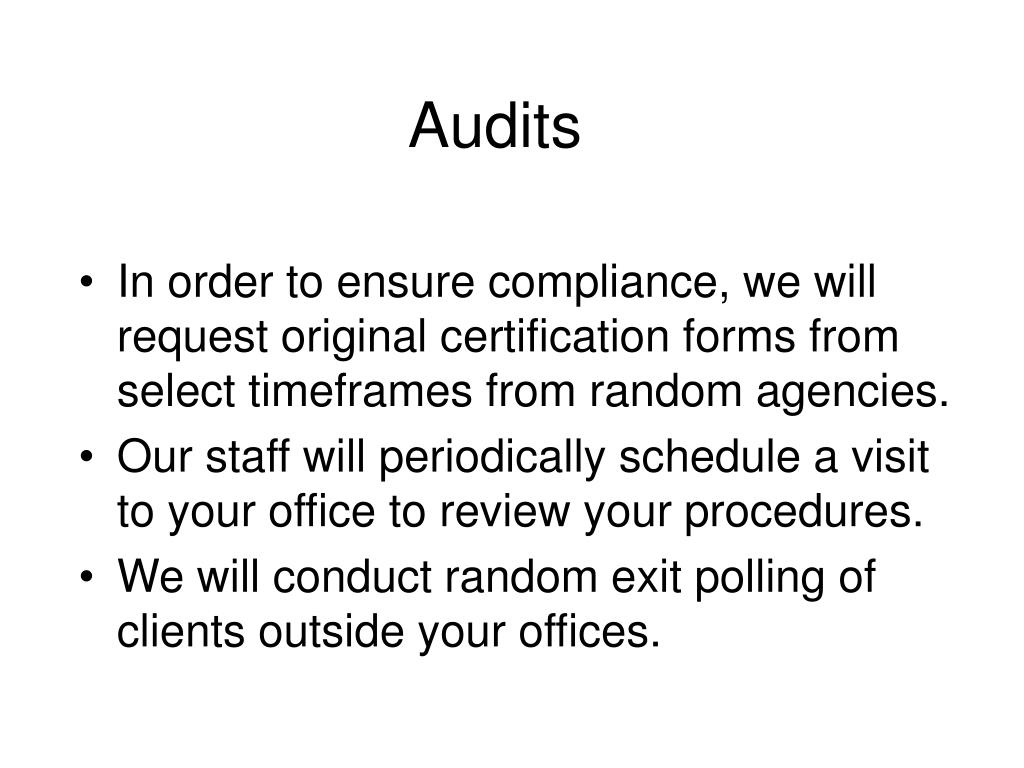 Audits

• In order to ensure compliance, we will request original certification forms from select timeframes from random agencies.
• Our staff will periodically schedule a visit to your office to review your procedures.
• We will conduct random exit polling of clients outside your offices.